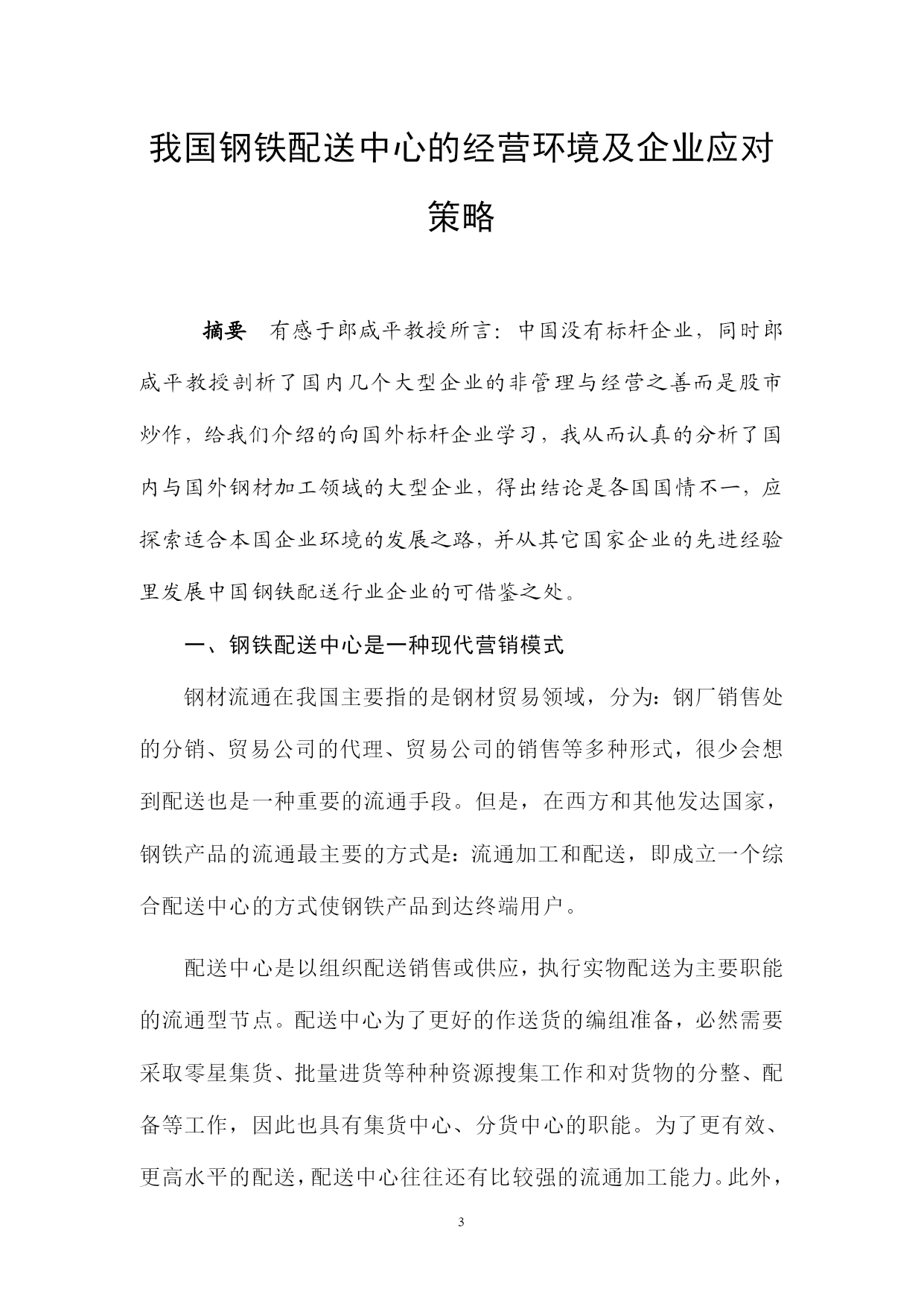 我国钢铁配送中心的经营环境及企业应对策略

摘要　有感于郎咸平教授所言：中国没有标杆企业，同时郎咸平教授剖析了国内几个大型企业的非管理与经营之善而是股市炒作，给我们介绍的向国外标杆企业学习，我从而认真的分析了国内与国外钢材加工领域的大型企业，得出结论是各国国情不一，应探索适合本国企业环境的发展之路，并从其它国家企业的先进经验里发展中国钢铁配送行业企业的可借鉴之处。

一、钢铁配送中心是一种现代营销模式

钢材流通在我国主要指的是钢材贸易领域，分为：钢厂销售处的分销、贸易公司的代理、贸易公司的销售等多种形式，很少会想到配送也是一种重要的流通手段。但是，在西方和其他发达国家，钢铁产品的流通最主要的方式是：流通加工和配送，即成立一个综合配送中心的方式使钢铁产品到达终端用户。

配送中心是以组织配送销售或供应，执行实物配送为主要职能的流通型节点。配送中心为了更好的作送货的编组准备，必然需要采取零星集货、批量进货等种种资源搜集工作和对货物的分整、配备等工作，因此也具有集货中心、分货中心的职能。为了更有效、更高水平的配送，配送中心往往还有比较强的流通加工能力。此外，

3